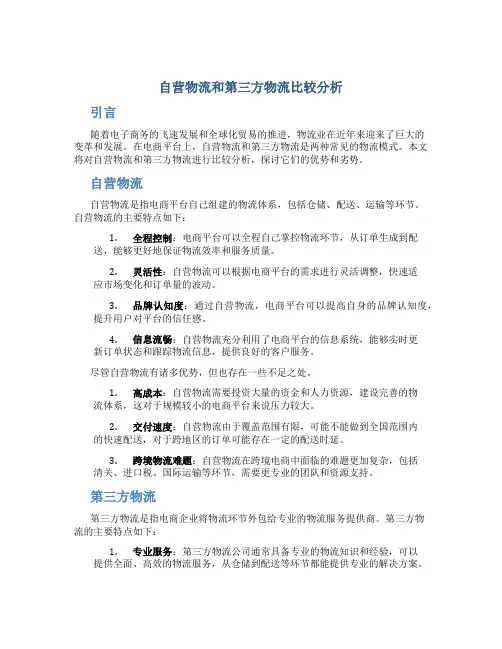 自营物流和第三方物流比较分析

引言

随着电子商务的飞速发展和全球化贸易的推进，物流业在近年来迎来了巨大的变革和发展。在电商平台上，自营物流和第三方物流是两种常见的物流模式。本文将对自营物流和第三方物流进行比较分析，探讨它们的优势和劣势。

自营物流

自营物流是指电商平台自己组建的物流体系，包括仓储、配送、运输等环节。自营物流的主要特点如下：

1. 全程控制：电商平台可以全程自己掌控物流环节，从订单生成到配送，能够更好地保证物流效率和服务质量。

2. 灵活性：自营物流可以根据电商平台的需求进行灵活调整，快速适应市场变化和订单量的波动。

3. 品牌认知度：通过自营物流，电商平台可以提高自身的品牌认知度，提升用户对平台的信任感。

4. 信息流畅：自营物流充分利用了电商平台的信息系统，能够实时更新订单状态和跟踪物流信息，提供良好的客户服务。

尽管自营物流有诸多优势，但也存在一些不足之处。

1. 高成本：自营物流需要投资大量的资金和人力资源，建设完善的物流体系，这对于规模较小的电商平台来说压力较大。

2. 交付速度：自营物流由于覆盖范围有限，可能不能做到全国范围内的快速配送，对于跨地区的订单可能存在一定的配送时延。

3. 跨境物流难题：自营物流在跨境电商中面临的难题更加复杂，包括清关、进口税、国际运输等环节，需要更专业的团队和资源支持。

第三方物流

第三方物流是指电商企业将物流环节外包给专业的物流服务提供商。第三方物流的主要特点如下：

1. 专业服务：第三方物流公司通常具备专业的物流知识和经验，可以提供全面、高效的物流服务，从仓储到配送等环节都能提供专业的解决方案。